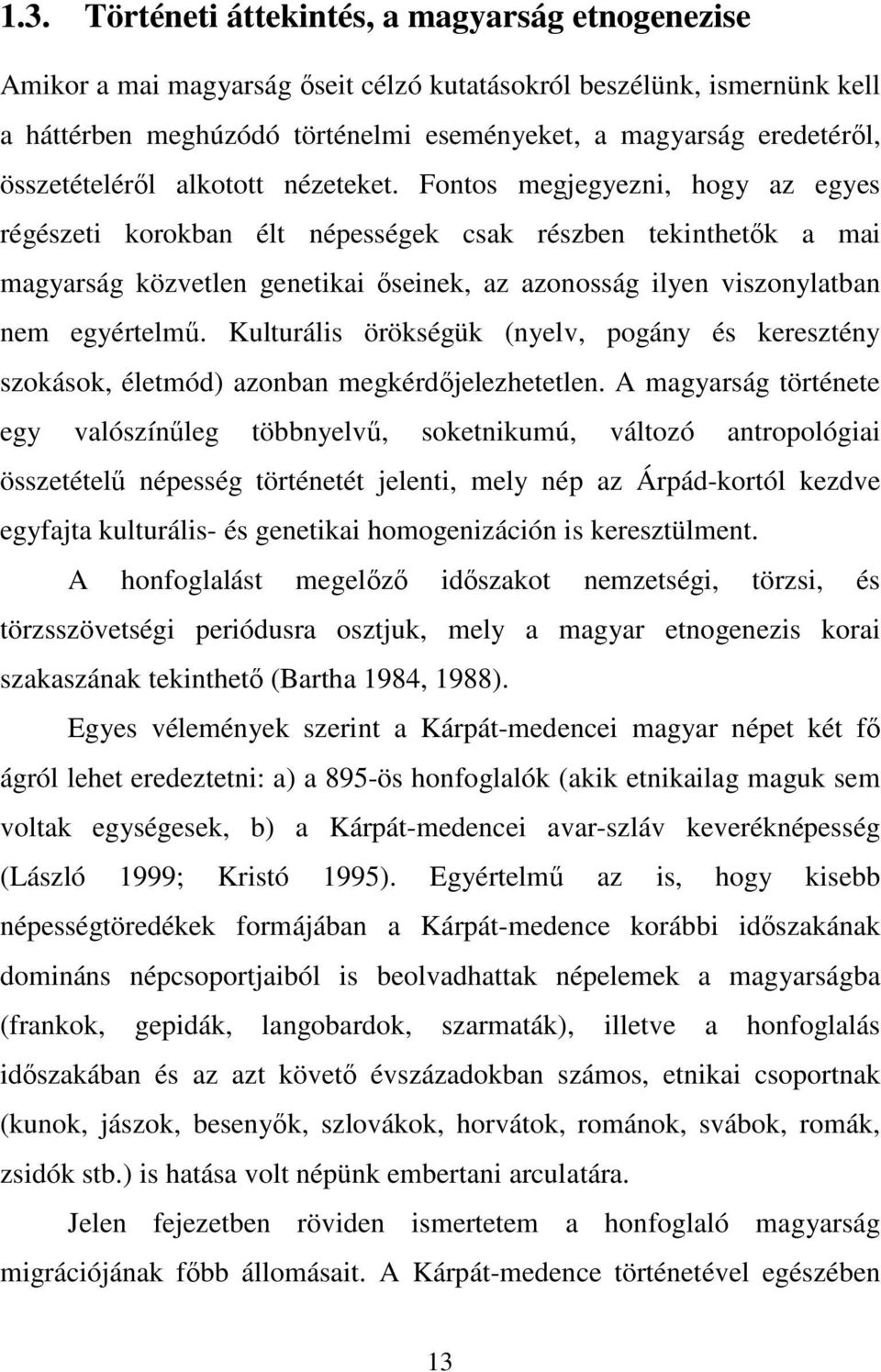 1.3. Történeti áttekintés, a magyarság etnogenezise

Amikor a mai magyarság őseit célzó kutatásokról beszélünk, ismernünk kell a háttérben meghúzódó történelmi eseményeket, a magyarság eredetéről, összetételéről alkotott nézeteket. Fontos megjegyezni, hogy az egyes régészeti korokban élt népességek csak részben tekinthetők a mai magyarság közvetlen genetikai őseinek, az azonosság ilyen viszonylatban nem egyértelmű. Kulturális örökségük (nyelv, pogány és keresztény szokások, életmód) azonban megkérdőjelezhetetlen. A magyarság története egy valószínűleg többnyelvű, soketnikumú, változó antropológiai összetételű népesség történetét jelenti, mely nép az Árpád-kortól kezdve egyfajta kulturális- és genetikai homogenizáción is keresztülment.

A honfoglalást megelőző időszakot nemzetségi, törzsi, és törzsszövetségi periódusra osztjuk, mely a magyar etnogenezis korai szakaszának tekinthető (Bartha 1984, 1988).

Egyes vélemények szerint a Kárpát-medencei magyar népet két fő ágról lehet eredeztetni: a) a 895-ös honfoglalók (akik etnikailag maguk sem voltak egységesek, b) a Kárpát-medencei avar-szláv keveréknépesség (László 1999; Kristó 1995). Egyértelmű az is, hogy kisebb népességtöredékek formájában a Kárpát-medence korábbi időszakának domináns népcsoportjaiból is beolvadhattak népelemek a magyarságba (frankok, gepidák, langobardok, szarmaták), illetve a honfoglalás időszakában és az azt követő évszázadokban számos, etnikai csoportnak (kunok, jászok, besenyők, szlovákok, horvátok, románok, svábok, romák, zsidók stb.) is hatása volt népünk embertani arculatára.

Jelen fejezetben röviden ismertetem a honfoglaló magyarság migrációjának főbb állomásait. A Kárpát-medence történetével egészében

13